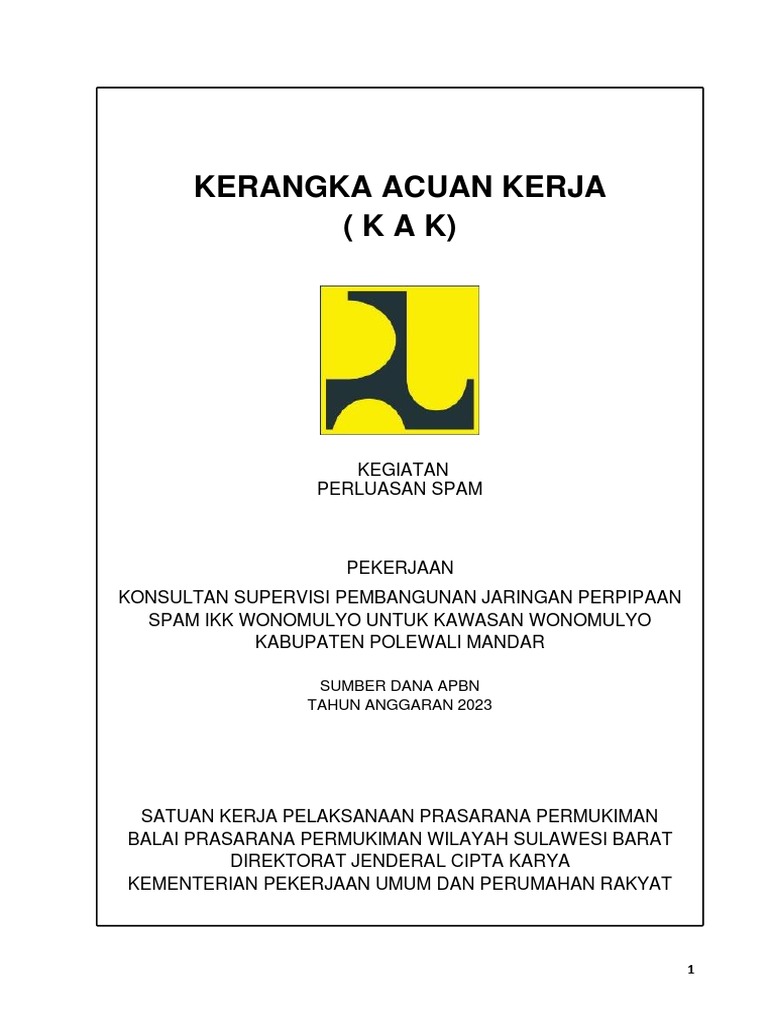 KERANGKA ACUAN KERJA
( K A K)

KEGIATAN
PERLUASAN SPAM

PEKERJAAN
KONSULTAN SUPERVISI PEMBANGUNAN JARINGAN PERPIPAAN SPAM IKK WONOMULYO UNTUK KAWASAN WONOMULYO KABUPATEN POLEWALI MANDAR

SUMBER DANA APBN
TAHUN ANGGARAN 2023

SATUAN KERJA PELAKSANAAN PRASARANA PERMUKIMAN
BALAI PRASARANA PERMUKIMAN WILAYAH SULAWESI BARAT
DIREKTORAT JENDERAL CIPTA KARYA
KEMENTERIAN PEKERJAAN UMUM DAN PERUMAHAN RAKYAT

1